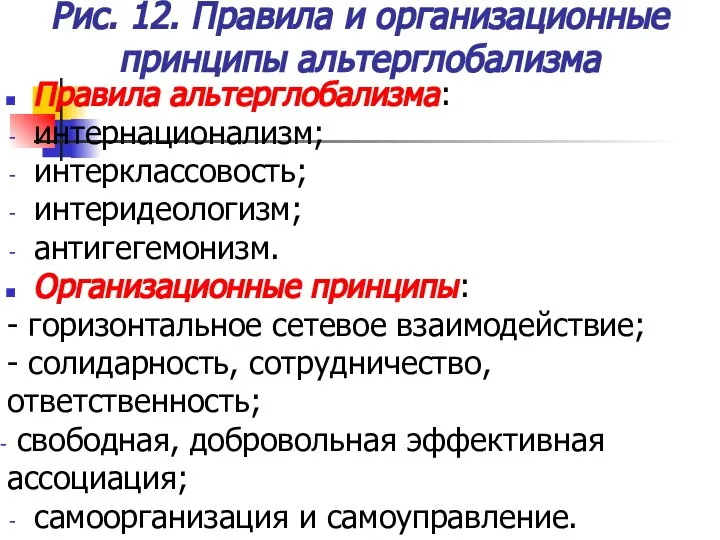 Рис. 12. Правила и организационные принципы альтерглобализма

Правила альтерглобализма:
- интернационализм;
- интерклассовость;
- интеридеологизм;
- антигегемонизм.

Организационные принципы:
- горизонтальное сетевое взаимодействие;
- солидарность, сотрудничество, ответственность;
- свободная, добровольная эффективная ассоциация;
- самоорганизация и самоуправление.